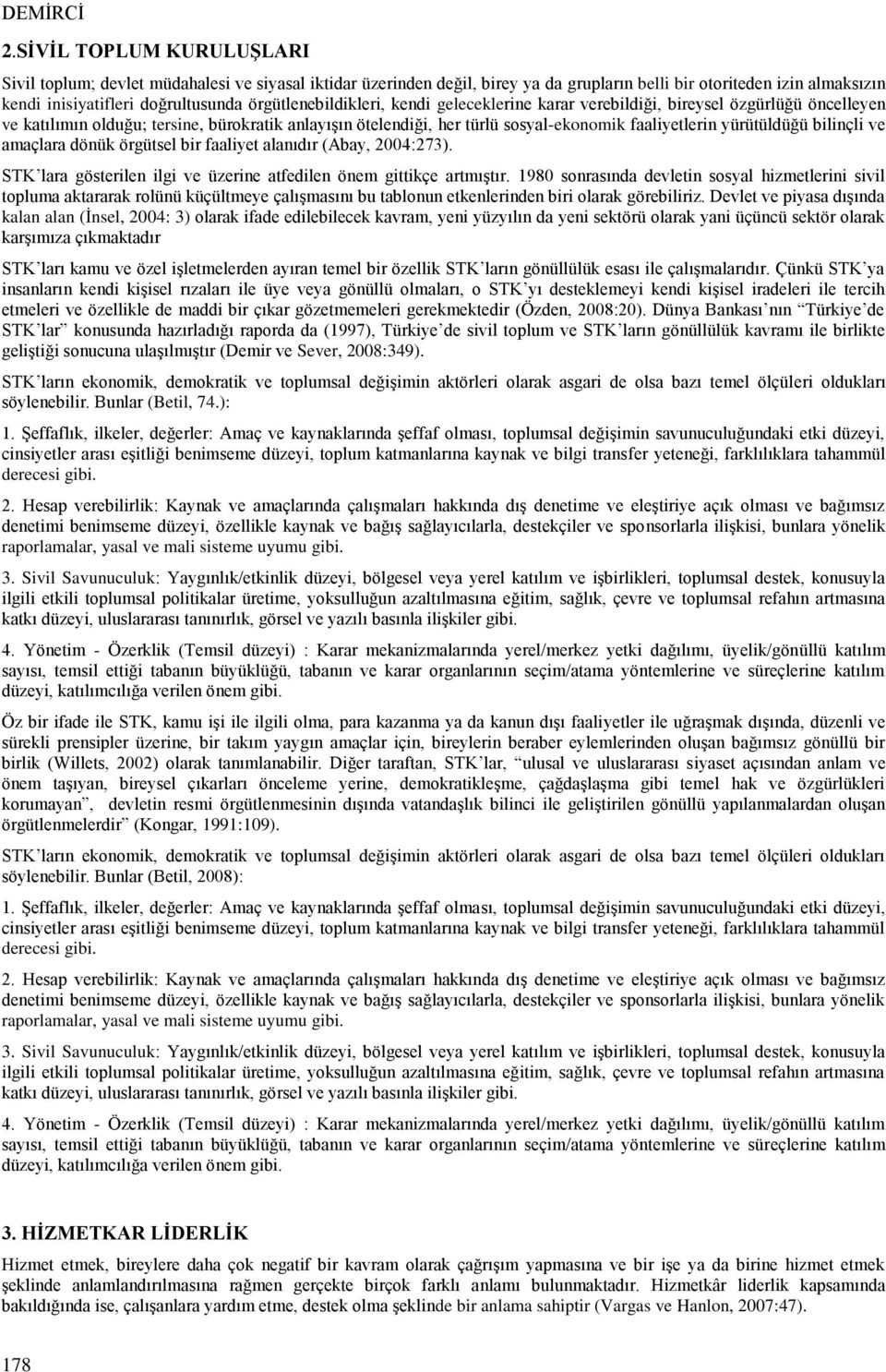 DEMİRCİ

2.SİVİL TOPLUM KURULUŞLARI

Sivil toplum; devlet müdahalesi ve siyasal iktidar üzerinden değil, birey ya da grupların belli bir otoriteden izin almaksızın kendi inisiyatifleri doğrultusunda örgütlenebildikleri, kendi geleceklerine karar verebildiği, bireysel özgürlüğü öncelleyen ve katılımın olduğu; tersine, bürokratik anlayışın ötelendiği, her türlü sosyal-ekonomik faaliyetlerin yürütüldüğü bilinçli ve amaçlara dönük örgütsel bir faaliyet alanıdır (Abay, 2004:273).

STK'lara gösterilen ilgi ve üzerine atfedilen önem gittikçe artmıştır. 1980 sonrasında devletin sosyal hizmetlerini sivil topluma aktararak rolünü küçültmeye çalışmasını bu tablonun etkenlerinden biri olarak görebiliriz. Devlet ve piyasa dışında kalan alan (İnsel, 2004: 3) olarak ifade edilebilecek kavram, yeni yüzyılın da yeni sektörü olarak yani üçüncü sektör olarak karşımıza çıkmaktadır

STK'ları kamu ve özel işletmelerden ayıran temel bir özellik STK'ların gönüllülük esası ile çalışmalarıdır. Çünkü STK'ya insanların kendi kişisel rızaları ile üye veya gönüllü olmaları, o STK'yı desteklemeyi kendi kişisel iradeleri ile tercih etmeleri ve özellikle de maddi bir çıkar gözetmemeleri gerekmektedir (Özden, 2008:20). Dünya Bankası'nın "Türkiye'de STK'lar" konusunda hazırladığı raporda da (1997), Türkiye'de sivil toplum ve STK'ların gönüllülük kavramı ile birlikte geliştiği sonucuna ulaşılmıştır (Demir ve Sever, 2008:349).

STK'ların ekonomik, demokratik ve toplumsal değişimin aktörleri olarak asgari de olsa bazı temel ölçüleri oldukları söylenebilir. Bunlar (Betil, 74.):

1. Şeffaflık, ilkeler, değerler: Amaç ve kaynaklarında şeffaf olması, toplumsal değişimin savunuculuğundaki etki düzeyi, cinsiyetler arası eşitliği benimseme düzeyi, toplum katmanlarına kaynak ve bilgi transfer yeteneği, farklılıklara tahammül derecesi gibi.

2. Hesap verebilirlik: Kaynak ve amaçlarında çalışmaları hakkında dış denetime ve eleştiriye açık olması ve bağımsız denetimi benimseme düzeyi, özellikle kaynak ve bağış sağlayıcılarla, destekçiler ve sponsorlarla ilişkisi, bunlara yönelik raporlamalar, yasal ve mali sisteme uyumu gibi.

3. Sivil Savunuculuk: Yaygınlık/etkinlik düzeyi, bölgesel veya yerel katılım ve işbirlikleri, toplumsal destek, konusuyla ilgili etkili toplumsal politikalar üretime, yoksulluğun azaltılmasına eğitim, sağlık, çevre ve toplumsal refahın artmasına katkı düzeyi, uluslararası tanınırlık, görsel ve yazılı basınla ilişkiler gibi.

4. Yönetim - Özerklik (Temsil düzeyi) : Karar mekanizmalarında yerel/merkez yetki dağılımı, üyelik/gönüllü katılım sayısı, temsil ettiği tabanın büyüklüğü, tabanın ve karar organlarının seçim/atama yöntemlerine ve süreçlerine katılım düzeyi, katılımcılığa verilen önem gibi.

Öz bir ifade ile STK, kamu işi ile ilgili olma, para kazanma ya da kanun dışı faaliyetler ile uğraşmak dışında, düzenli ve sürekli prensipler üzerine, bir takım yaygın amaçlar için, bireylerin beraber eylemlerinden oluşan bağımsız gönüllü bir birlik (Willets, 2002) olarak tanımlanabilir. Diğer taraftan, STK'lar, "ulusal ve uluslararası siyaset açısından anlam ve önem taşıyan, bireysel çıkarları önceleme yerine, demokratikleşme, çağdaşlaşma gibi temel hak ve özgürlükleri korumayan", devletin resmi örgütlenmesinin dışında vatandaşlık bilinci ile geliştirilen gönüllü yapılanmalardan oluşan örgütlenmelerdir" (Kongar, 1991:109).

STK'ların ekonomik, demokratik ve toplumsal değişimin aktörleri olarak asgari de olsa bazı temel ölçüleri oldukları söylenebilir. Bunlar (Betil, 2008):

1. Şeffaflık, ilkeler, değerler: Amaç ve kaynaklarında şeffaf olması, toplumsal değişimin savunuculuğundaki etki düzeyi, cinsiyetler arası eşitliği benimseme düzeyi, toplum katmanlarına kaynak ve bilgi transfer yeteneği, farklılıklara tahammül derecesi gibi.

2. Hesap verebilirlik: Kaynak ve amaçlarında çalışmaları hakkında dış denetime ve eleştiriye açık olması ve bağımsız denetimi benimseme düzeyi, özellikle kaynak ve bağış sağlayıcılarla, destekçiler ve sponsorlarla ilişkisi, bunlara yönelik raporlamalar, yasal ve mali sisteme uyumu gibi.

3. Sivil Savunuculuk: Yaygınlık/etkinlik düzeyi, bölgesel veya yerel katılım ve işbirlikleri, toplumsal destek, konusuyla ilgili etkili toplumsal politikalar üretime, yoksulluğun azaltılmasına eğitim, sağlık, çevre ve toplumsal refahın artmasına katkı düzeyi, uluslararası tanınırlık, görsel ve yazılı basınla ilişkiler gibi.

4. Yönetim - Özerklik (Temsil düzeyi) : Karar mekanizmalarında yerel/merkez yetki dağılımı, üyelik/gönüllü katılım sayısı, temsil ettiği tabanın büyüklüğü, tabanın ve karar organlarının seçim/atama yöntemlerine ve süreçlerine katılım düzeyi, katılımcılığa verilen önem gibi.

3. HİZMETKAR LİDERLİK

Hizmet etmek, bireylere daha çok negatif bir kavram olarak çağrışım yapmasına ve bir işe ya da birine hizmet etmek şeklinde anlamlandırılmasına rağmen gerçekte birçok farklı anlamı bulunmaktadır. Hizmetkâr liderlik kapsamında bakıldığında ise, çalışanlara yardım etme, destek olma şeklinde bir anlama sahiptir (Vargas ve Hanlon, 2007:47).

178